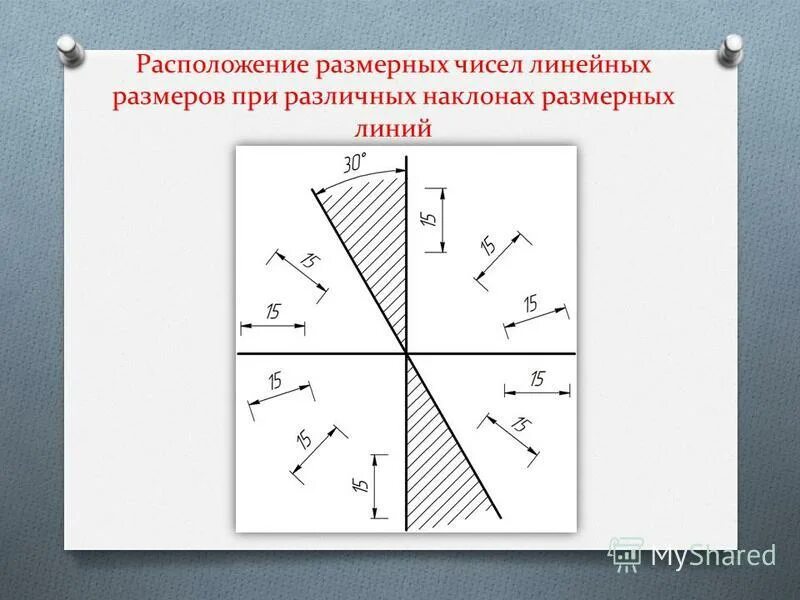 Расположение размерных чисел линейных размеров при различных наклонах размерных линий

30°

15

15

15

15

15

15

15

15

15

15

MyShared